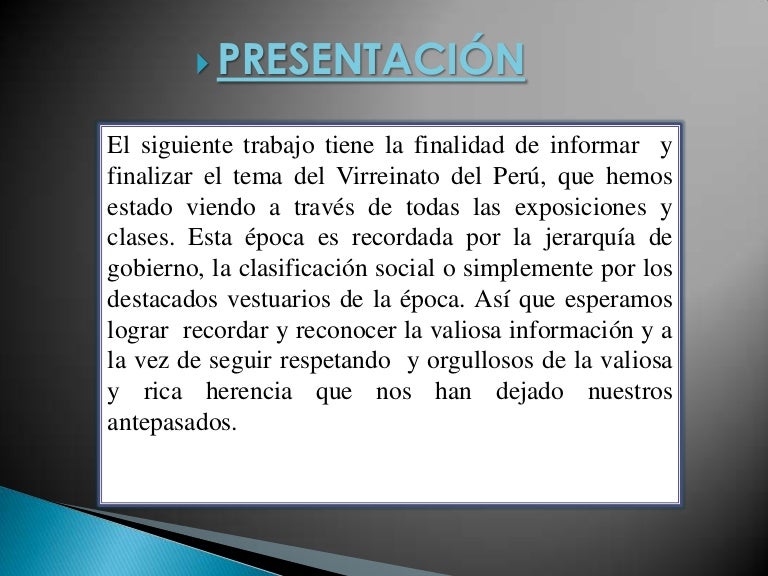 PRESENTACIÓN

El siguiente trabajo tiene la finalidad de informar y finalizar el tema del Virreinato del Perú, que hemos estado viendo a través de todas las exposiciones y clases. Esta época es recordada por la jerarquía de gobierno, la clasificación social o simplemente por los destacados vestuarios de la época. Así que esperamos lograr recordar y reconocer la valiosa información y a la vez de seguir respetando y orgullosos de la valiosa y rica herencia que nos han dejado nuestros antepasados.